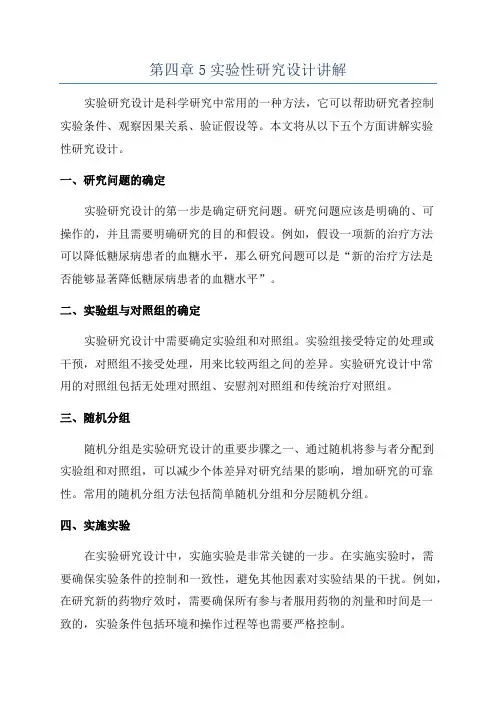 第四章 5 实验性研究设计讲解

实验研究设计是科学研究中常用的一种方法，它可以帮助研究者控制实验条件、观察因果关系、验证假设等。本文将从以下五个方面讲解实验性研究设计。

一、研究问题的确定

实验研究设计的第一步是确定研究问题。研究问题应该是明确的、可操作的，并且需要明确研究的目的和假设。例如，假设一项新的治疗方法可以降低糖尿病患者的血糖水平，那么研究问题可以是“新的治疗方法是否能够显著降低糖尿病患者的血糖水平”。

二、实验组与对照组的确定

实验研究设计中需要确定实验组和对照组。实验组接受特定的处理或干预，对照组不接受处理，用来比较两组之间的差异。实验研究设计中常用的对照组包括无处理对照组、安慰剂对照组和传统治疗对照组。

三、随机分组

随机分组是实验研究设计的重要步骤之一、通过随机将参与者分配到实验组和对照组，可以减少个体差异对研究结果的影响，增加研究的可靠性。常用的随机分组方法包括简单随机分组和分层随机分组。

四、实施实验

在实验研究设计中，实施实验是非常关键的一步。在实施实验时，需要确保实验条件的控制和一致性，避免其他因素对实验结果的干扰。例如，在研究新的药物疗效时，需要确保所有参与者服用药物的剂量和时间是一致的，实验条件包括环境和操作过程等也需要严格控制。